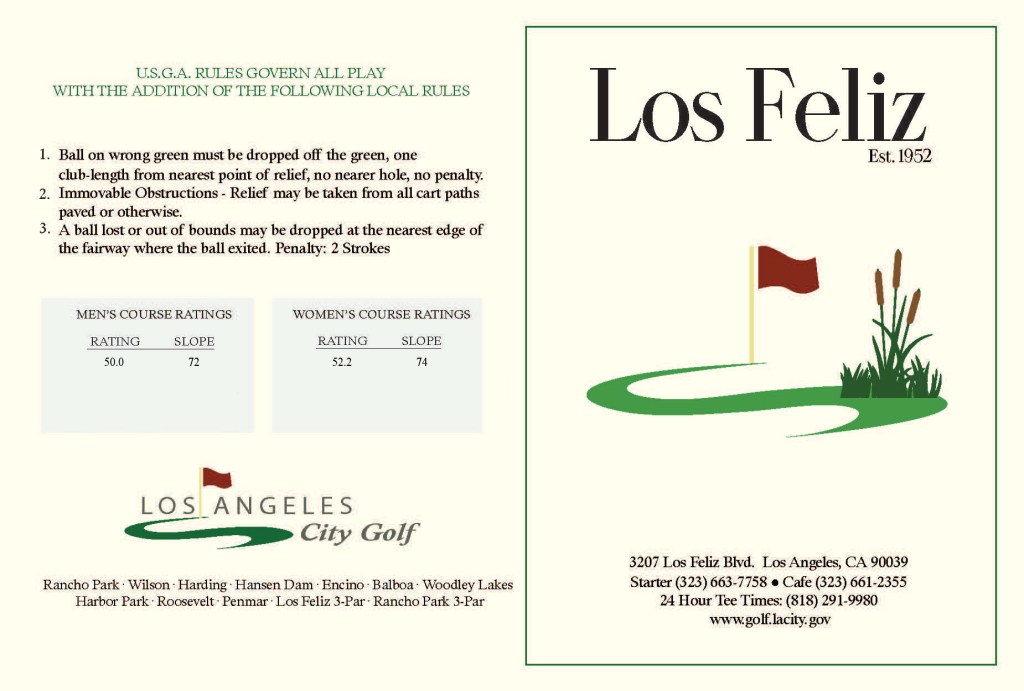 U.S.G.A. RULES GOVERN ALL PLAY
WITH THE ADDITION OF THE FOLLOWING LOCAL RULES

1. Ball on wrong green must be dropped off the green, one club-length from nearest point of relief, no nearer hole, no penalty.
2. Immovable Obstructions - Relief may be taken from all cart paths paved or otherwise.
3. A ball lost or out of bounds may be dropped at the nearest edge of the fairway where the ball exited. Penalty: 2 Strokes

MEN'S COURSE RATINGS

| RATING | SLOPE |
|---|---|
| 50.0 | 72 |

WOMEN'S COURSE RATINGS

| RATING | SLOPE |
|---|---|
| 52.2 | 74 |

LOS ANGELES
City Golf

Rancho Park · Wilson · Harding · Hansen Dam · Encino · Balboa · Woodley Lakes
Harbor Park · Roosevelt · Penmar · Los Feliz 3-Par · Rancho Park 3-Par

Los Feliz
Est. 1952

3207 Los Feliz Blvd. Los Angeles, CA 90039
Starter (323) 663-7758 ● Cafe (323) 661-2355
24 Hour Tee Times: (818) 291-9980
www.golf.lacity.gov